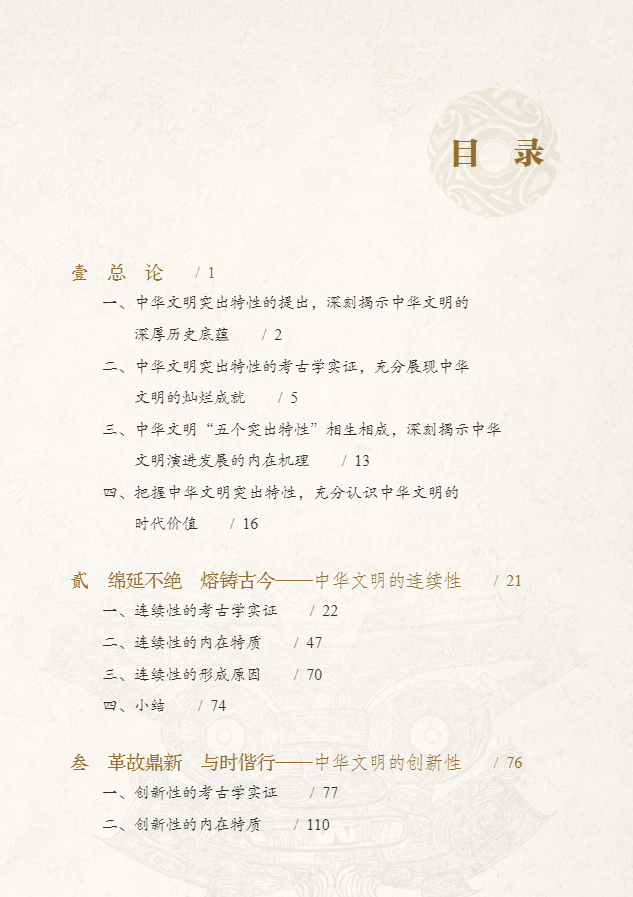 目 录

壹 总 论 / 1

一、中华文明突出特性的提出，深刻揭示中华文明的深厚历史底蕴 / 2

二、中华文明突出特性的考古学实证，充分展现中华文明的灿烂成就 / 5

三、中华文明“五个突出特性”相生相成，深刻揭示中华文明演进发展的内在机理 / 13

四、把握中华文明突出特性，充分认识中华文明的时代价值 / 16

贰 绵延不绝 熔铸古今——中华文明的连续性 / 21

一、连续性的考古学实证 / 22

二、连续性的内在特质 / 47

三、连续性的形成原因 / 70

四、小结 / 74

叁 革故鼎新 与时偕行——中华文明的创新性 / 76

一、创新性的考古学实证 / 77

二、创新性的内在特质 / 110